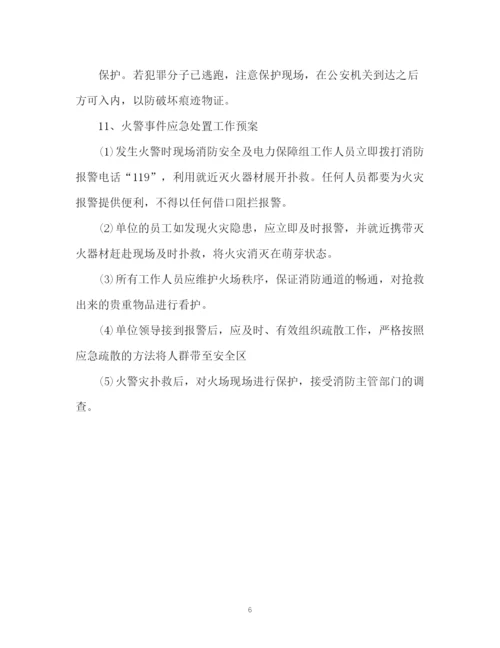 保护。若犯罪分子已逃跑，注意保护现场，在公安机关到达之后方可入内，以防破坏痕迹物证。

11、火警事件应急处置工作预案

⑴发生火警时现场消防安全及电力保障组工作人员立即拨打消防报警电话“119”，利用就近灭火器材展开扑救。任何人员都要为火灾报警提供便利，不得以任何借口阻拦报警。

⑵单位的员工如发现火灾隐患，应立即及时报警，并就近携带灭火器材赶赴现场及时扑救，将火灾消灭在萌芽状态。

⑶所有工作人员应维护火场秩序，保证消防通道的畅通，对抢救出来的贵重物品进行看护。

⑷单位领导接到报警后，应及时、有效组织疏散工作，严格按照应急疏散的方法将人群带至安全区

⑸火警灾扑救后，对火场现场进行保护，接受消防主管部门的调查。

6